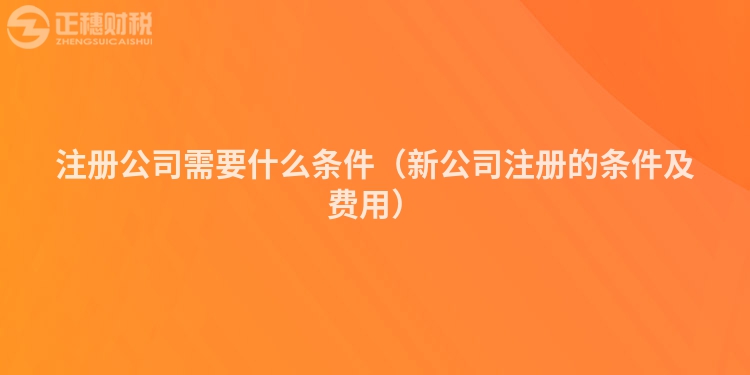 正穗财税
ZHENGSUICAISHUI

注册公司需要什么条件（新公司注册的条件及费用）